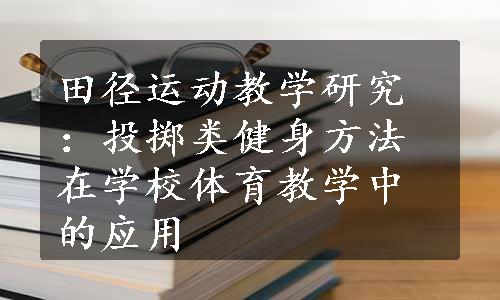 田径运动教学研究：投掷类健身方法在学校体育教学中的应用